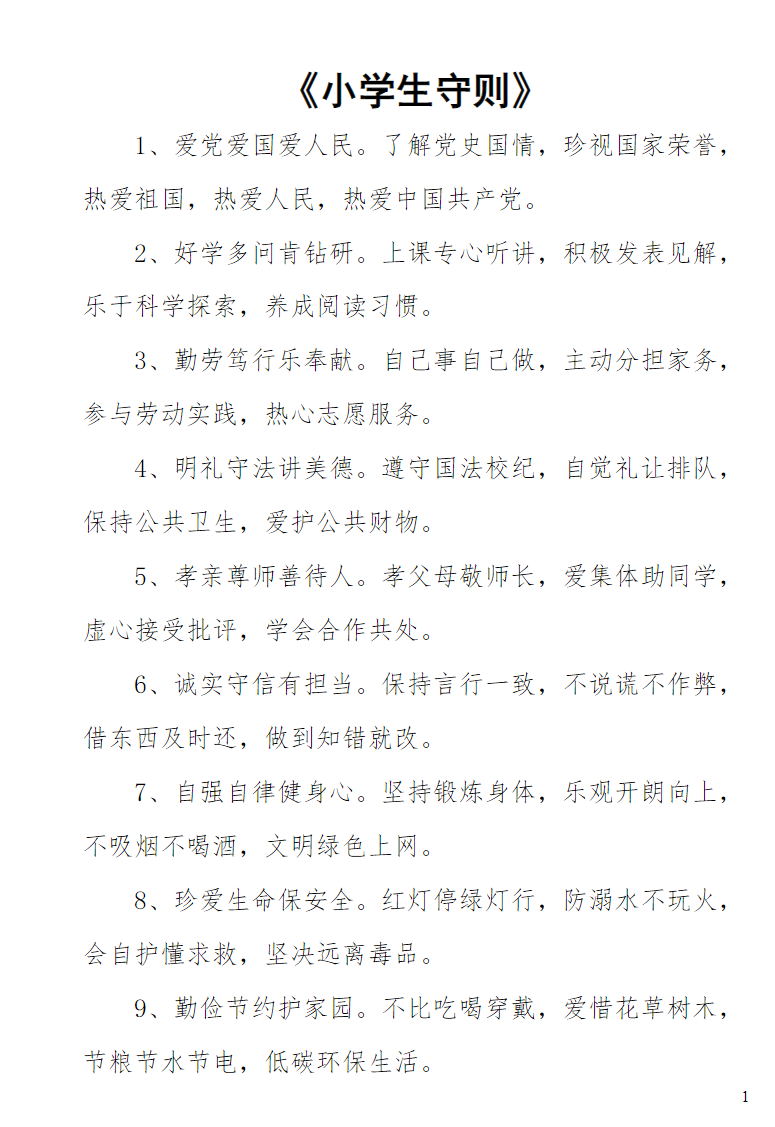 《小学生守则》

1、爱党爱国爱人民。了解党史国情，珍视国家荣誉，热爱祖国，热爱人民，热爱中国共产党。

2、好学多问肯钻研。上课专心听讲，积极发表见解，乐于科学探索，养成阅读习惯。

3、勤劳笃行乐奉献。自己事自己做，主动分担家务，参与劳动实践，热心志愿服务。

4、明礼守法讲美德。遵守国法校纪，自觉礼让排队，保持公共卫生，爱护公共财物。

5、孝亲尊师善待人。孝父母敬师长，爱集体助同学，虚心接受批评，学会合作共处。

6、诚实守信有担当。保持言行一致，不说谎不作弊，借东西及时还，做到知错就改。

7、自强自律健身心。坚持锻炼身体，乐观开朗向上，不吸烟不喝酒，文明绿色上网。

8、珍爱生命保安全。红灯停绿灯行，防溺水不玩火，会自护懂求救，坚决远离毒品。

9、勤俭节约护家园。不比吃喝穿戴，爱惜花草树木，节粮节水节电，低碳环保生活。

1